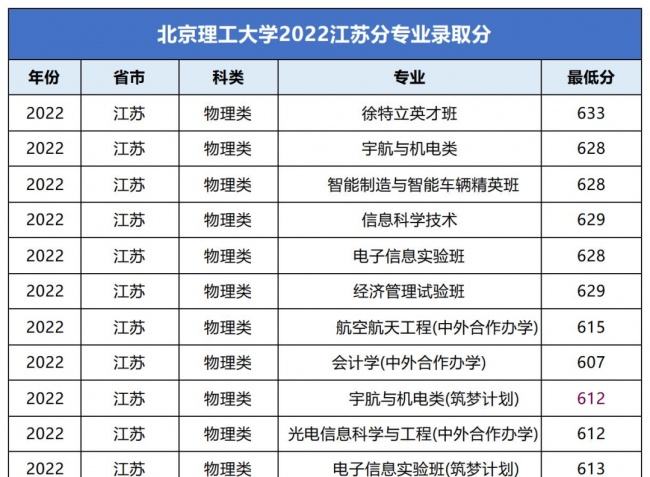 北京理工大学2022江苏分专业录取分

| 年份 | 省市 | 科类 | 专业 | 最低分 |
|---|---|---|---|---|
| 2022 | 江苏 | 物理类 | 徐特立英才班 | 633 |
| 2022 | 江苏 | 物理类 | 宇航与机电类 | 628 |
| 2022 | 江苏 | 物理类 | 智能制造与智能车辆精英班 | 628 |
| 2022 | 江苏 | 物理类 | 信息科学技术 | 629 |
| 2022 | 江苏 | 物理类 | 电子信息实验班 | 628 |
| 2022 | 江苏 | 物理类 | 经济管理试验班 | 629 |
| 2022 | 江苏 | 物理类 | 航空航天工程(中外合作办学) | 615 |
| 2022 | 江苏 | 物理类 | 会计学(中外合作办学) | 607 |
| 2022 | 江苏 | 物理类 | 宇航与机电类(筑梦计划) | 612 |
| 2022 | 江苏 | 物理类 | 光电信息科学与工程(中外合作办学) | 612 |
| 2022 | 江苏 | 物理类 | 电子信息实验班(筑梦计划) | 613 |